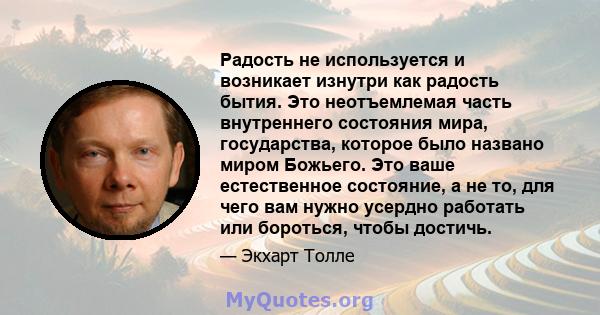 Радость не используется и возникает изнутри как радость бытия. Это неотъемлемая часть внутреннего состояния мира, государства, которое было названо миром Божьего. Это ваше естественное состояние, а не то, для чего вам нужно усердно работать или бороться, чтобы достичь.

— Экхарт Толле

MyQuotes.org